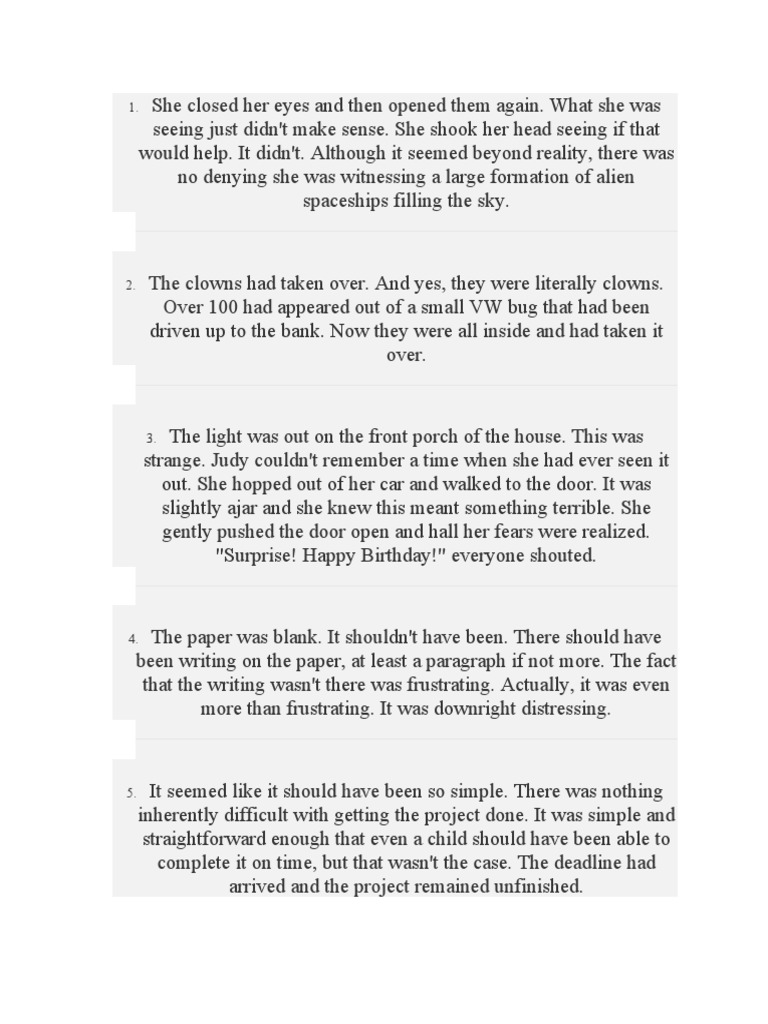 1. She closed her eyes and then opened them again. What she was seeing just didn't make sense. She shook her head seeing if that would help. It didn't. Although it seemed beyond reality, there was no denying she was witnessing a large formation of alien spaceships filling the sky.

2. The clowns had taken over. And yes, they were literally clowns. Over 100 had appeared out of a small VW bug that had been driven up to the bank. Now they were all inside and had taken it over.

3. The light was out on the front porch of the house. This was strange. Judy couldn't remember a time when she had ever seen it out. She hopped out of her car and walked to the door. It was slightly ajar and she knew this meant something terrible. She gently pushed the door open and hall her fears were realized. "Surprise! Happy Birthday!" everyone shouted.

4. The paper was blank. It shouldn't have been. There should have been writing on the paper, at least a paragraph if not more. The fact that the writing wasn't there was frustrating. Actually, it was even more than frustrating. It was downright distressing.

5. It seemed like it should have been so simple. There was nothing inherently difficult with getting the project done. It was simple and straightforward enough that even a child should have been able to complete it on time, but that wasn't the case. The deadline had arrived and the project remained unfinished.